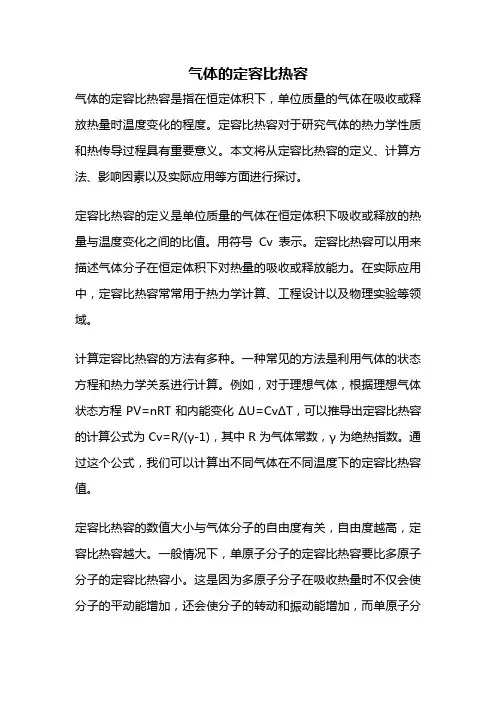 气体的定容比热容

气体的定容比热容是指在恒定体积下，单位质量的气体在吸收或释放热量时温度变化的程度。定容比热容对于研究气体的热力学性质和热传导过程具有重要意义。本文将从定容比热容的定义、计算方法、影响因素以及实际应用等方面进行探讨。

定容比热容的定义是单位质量的气体在恒定体积下吸收或释放的热量与温度变化之间的比值。用符号 Cv 表示。定容比热容可以用来描述气体分子在恒定体积下对热量的吸收或释放能力。在实际应用中，定容比热容常常用于热力学计算、工程设计以及物理实验等领域。

计算定容比热容的方法有多种。一种常见的方法是利用气体的状态方程和热力学关系进行计算。例如，对于理想气体，根据理想气体状态方程 PV=nRT 和内能变化 ΔU=CvΔT，可以推导出定容比热容的计算公式为 Cv=R/(γ-1)，其中 R 为气体常数，γ 为绝热指数。通过这个公式，我们可以计算出不同气体在不同温度下的定容比热容值。

定容比热容的数值大小与气体分子的自由度有关，自由度越高，定容比热容越大。一般情况下，单原子分子的定容比热容要比多原子分子的定容比热容小。这是因为多原子分子在吸收热量时不仅会使分子的平动能增加，还会使分子的转动和振动能增加，而单原子分